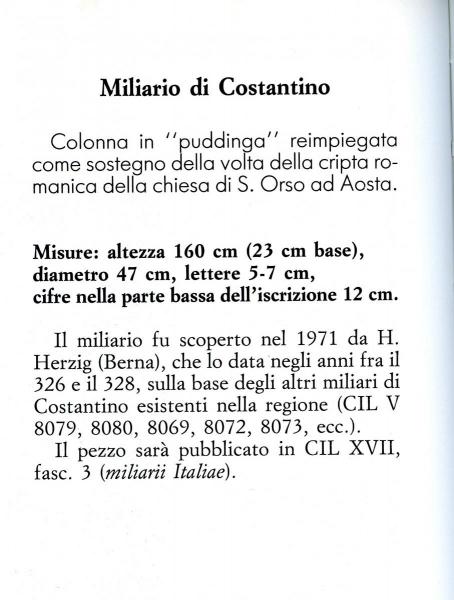 Miliario di Costantino

Colonna in ''puddinga'' reimpiegata come sostegno della volta della cripta romanica della chiesa di S. Orso ad Aosta.

Misure: altezza 160 cm (23 cm base), diametro 47 cm, lettere 5-7 cm, cifre nella parte bassa dell'iscrizione 12 cm.

Il miliario fu scoperto nel 1971 da H. Herzig (Berna), che lo data negli anni fra il 326 e il 328, sulla base degli altri miliari di Costantino esistenti nella regione (CIL V 8079, 8080, 8069, 8072, 8073, ecc.).
Il pezzo sarà pubblicato in CIL XVII, fasc. 3 (miliarii Italiae).